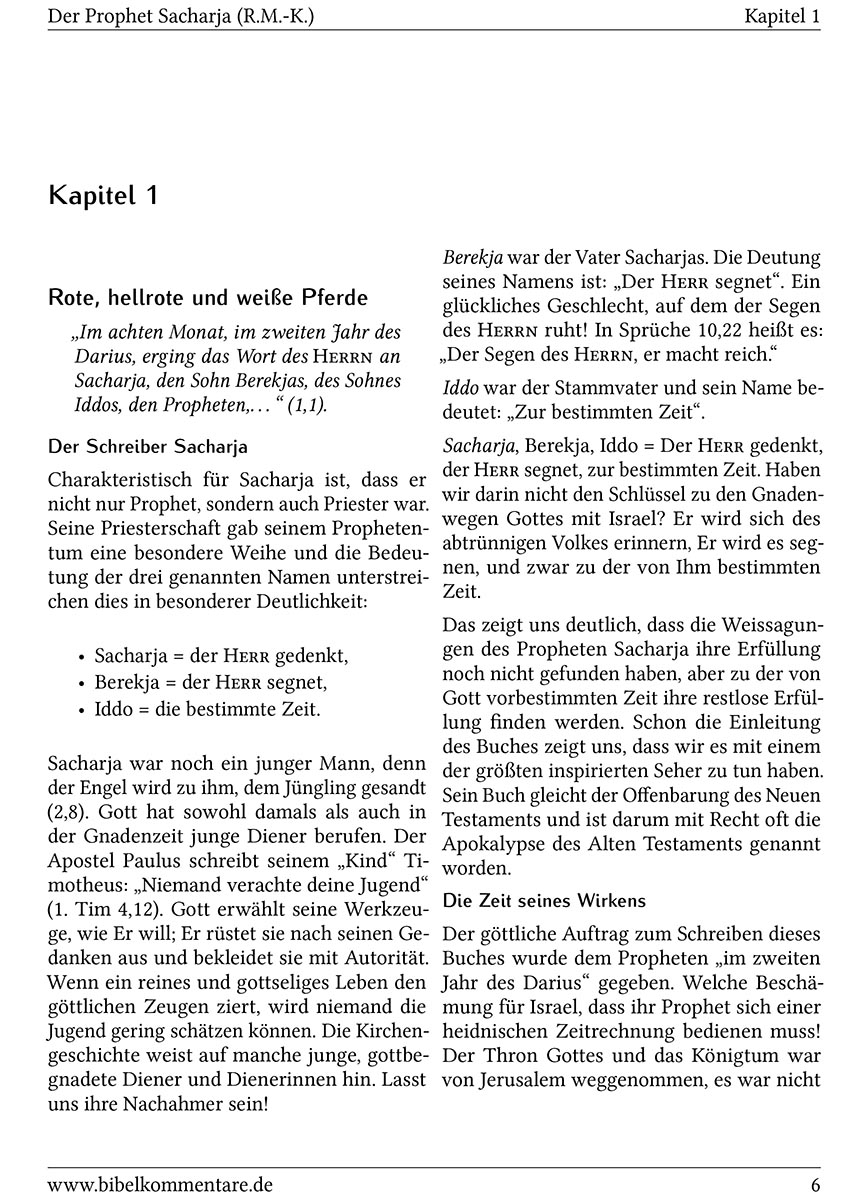 Der Prophet Sacharja (R.M.-K.) Kapitel 1

Kapitel 1

Rote, hellrote und weiße Pferde

„Im achten Monat, im zweiten Jahr des Darius, erging das Wort des HERRN an Sacharja, den Sohn Berekjas, des Sohnes Iddos, den Propheten,… “ (1,1).

Der Schreiber Sacharja

Charakteristisch für Sacharja ist, dass er nicht nur Prophet, sondern auch Priester war. Seine Priesterschaft gab seinem Prophetentum eine besondere Weihe und die Bedeutung der drei genannten Namen unterstreichen dies in besonderer Deutlichkeit:

• Sacharja = der HERR gedenkt,
• Berekja = der HERR segnet,
• Iddo = die bestimmte Zeit.

Sacharja war noch ein junger Mann, denn der Engel wird zu ihm, dem Jüngling gesandt (2,8). Gott hat sowohl damals als auch in der Gnadenzeit junge Diener berufen. Der Apostel Paulus schreibt seinem „Kind“ Timotheus: „Niemand verachte deine Jugend“ (1. Tim 4,12). Gott erwählt seine Werkzeuge, wie Er will; Er rüstet sie nach seinen Gedanken aus und bekleidet sie mit Autorität. Wenn ein reines und gottseliges Leben den göttlichen Zeugen ziert, wird niemand die Jugend gering schätzen können. Die Kirchengeschichte weist auf manche junge, gottbegnadete Diener und Dienerinnen hin. Lasst uns ihre Nachahmer sein!

Berekja war der Vater Sacharjas. Die Deutung seines Namens ist: „Der HERR segnet“. Ein glückliches Geschlecht, auf dem der Segen des HERRN ruht! In Sprüche 10,22 heißt es: „Der Segen des HERRN, er macht reich.“

Iddo war der Stammvater und sein Name bedeutet: „Zur bestimmten Zeit“.

Sacharja, Berekja, Iddo = Der HERR gedenkt, der HERR segnet, zur bestimmten Zeit. Haben wir darin nicht den Schlüssel zu den Gnadenwegen Gottes mit Israel? Er wird sich des abtrünnigen Volkes erinnern, Er wird es segnen, und zwar zu der von Ihm bestimmten Zeit.

Das zeigt uns deutlich, dass die Weissagungen des Propheten Sacharja ihre Erfüllung noch nicht gefunden haben, aber zu der von Gott vorbestimmten Zeit ihre restlose Erfüllung finden werden. Schon die Einleitung des Buches zeigt uns, dass wir es mit einem der größten inspirierten Seher zu tun haben. Sein Buch gleicht der Offenbarung des Neuen Testaments und ist darum mit Recht oft die Apokalypse des Alten Testaments genannt worden.

Die Zeit seines Wirkens

Der göttliche Auftrag zum Schreiben dieses Buches wurde dem Propheten „im zweiten Jahr des Darius“ gegeben. Welche Beschämung für Israel, dass ihr Prophet sich einer heidnischen Zeitrechnung bedienen muss! Der Thron Gottes und das Königtum war von Jerusalem weggenommen, es war nicht

www.bibelkommentare.de 6